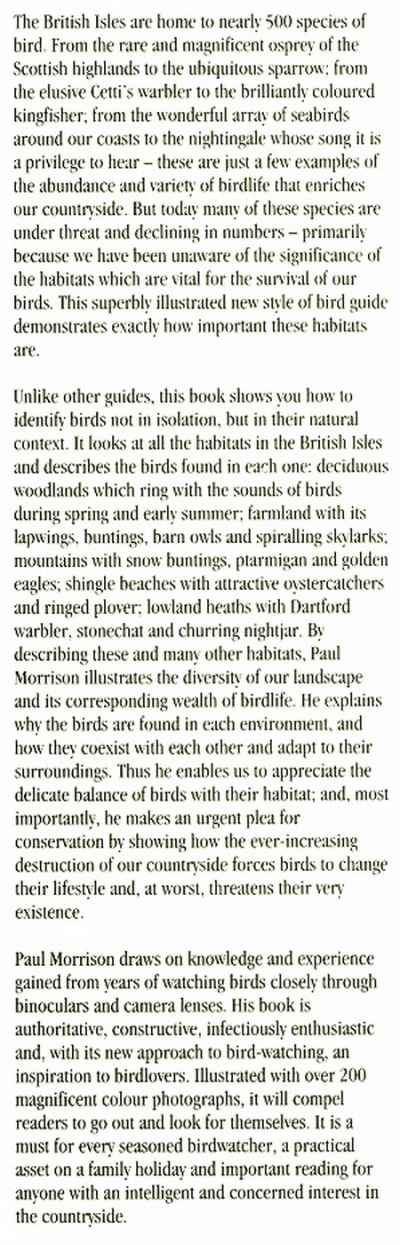 The British Isles are home to nearly 500 species of bird. From the rare and magnificent osprey of the Scottish highlands to the ubiquitous sparrow; from the elusive Cetti's warbler to the brilliantly coloured kingfisher; from the wonderful array of seabirds around our coasts to the nightingale whose song it is a privilege to hear – these are just a few examples of the abundance and variety of birdlife that enriches our countryside. But today many of these species are under threat and declining in numbers – primarily because we have been unaware of the significance of the habitats which are vital for the survival of our birds. This superbly illustrated new style of bird guide demonstrates exactly how important these habitats are.

Unlike other guides, this book shows you how to identify birds not in isolation, but in their natural context. It looks at all the habitats in the British Isles and describes the birds found in each one: deciduous woodlands which ring with the sounds of birds during spring and early summer; farmland with its lapwings, buntings, barn owls and spiralling skylarks; mountains with snow buntings, ptarmigan and golden eagles; shingle beaches with attractive oystercatchers and ringed plover; lowland heaths with Dartford warbler, stonechat and churring nightjar. By describing these and many other habitats, Paul Morrison illustrates the diversity of our landscape and its corresponding wealth of birdlife. He explains why the birds are found in each environment, and how they coexist with each other and adapt to their surroundings. Thus he enables us to appreciate the delicate balance of birds with their habitat; and, most importantly, he makes an urgent plea for conservation by showing how the ever-increasing destruction of our countryside forces birds to change their lifestyle and, at worst, threatens their very existence.

Paul Morrison draws on knowledge and experience gained from years of watching birds closely through binoculars and camera lenses. His book is authoritative, constructive, infectiously enthusiastic and, with its new approach to bird-watching, an inspiration to birdlovers. Illustrated with over 200 magnificent colour photographs, it will compel readers to go out and look for themselves. It is a must for every seasoned birdwatcher, a practical asset on a family holiday and important reading for anyone with an intelligent and concerned interest in the countryside.